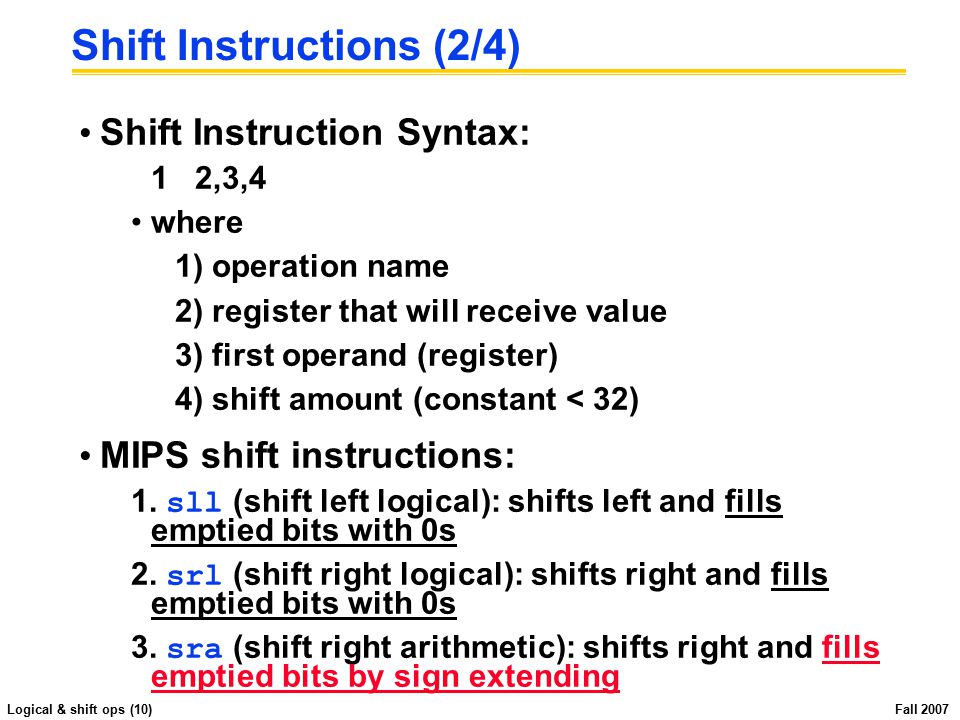 Shift Instructions (2/4)

• Shift Instruction Syntax:

1 2,3,4

• where

1) operation name

2) register that will receive value

3) first operand (register)

4) shift amount (constant < 32)

• MIPS shift instructions:

1. sll (shift left logical): shifts left and fills emptied bits with 0s

2. srl (shift right logical): shifts right and fills emptied bits with 0s

3. sra (shift right arithmetic): shifts right and fills emptied bits by sign extending

Logical & shift ops (10)

Fall 2007